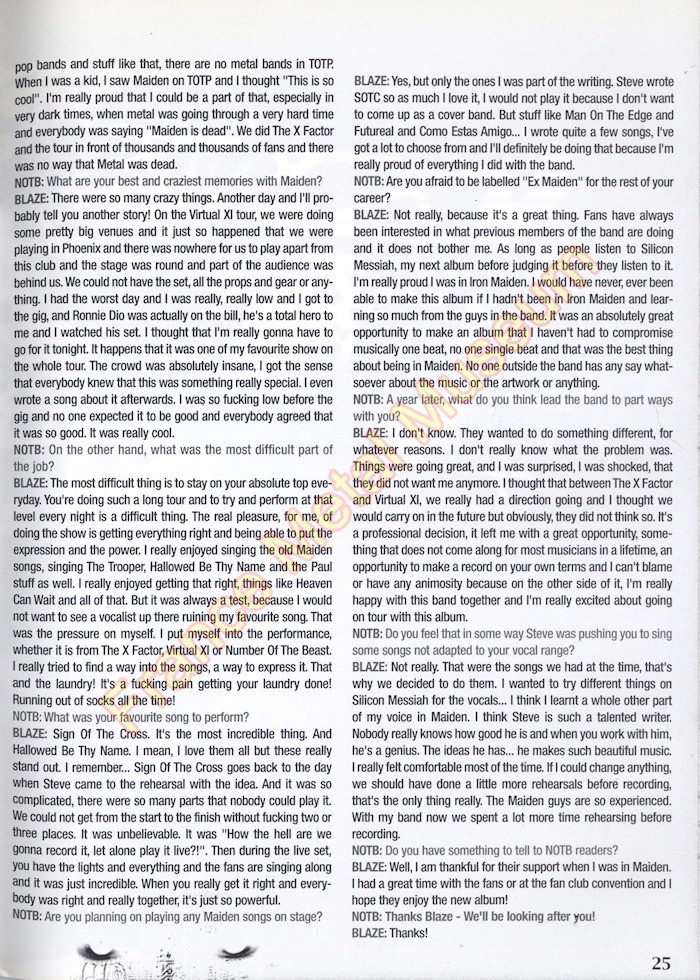 pop bands and stuff like that, there are no metal bands in TOTP. When I was a kid, I saw Maiden on TOTP and I thought "This is so cool". I'm really proud that I could be a part of that, especially in very dark times, when metal was going through a very hard time and everybody was saying "Maiden is dead". We did The X Factor and the tour in front of thousands and thousands of fans and there was no way that Metal was dead.

NOTB: What are your best and craziest memories with Maiden?

BLAZE: There were so many crazy things. Another day and I'll probably tell you another story! On the Virtual XI tour, we were doing some pretty big venues and it just so happened that we were playing in Phoenix and there was nowhere for us to play apart from this club and the stage was round and part of the audience was behind us. We could not have the set, all the props and gear or anything. I had the worst day and I was really, really low and I got to the gig, and Ronnie Dio was actually on the bill, he's a total hero to me and I watched his set. I thought that I'm really gonna have to go for it tonight. It happens that it was one of my favourite show on the whole tour. The crowd was absolutely insane, I got the sense that everybody knew that this was something really special. I even wrote a song about it afterwards. I was so fucking low before the gig and no one expected it to be good and everybody agreed that it was so good. It was really cool.

NOTB: On the other hand, what was the most difficult part of the job?

BLAZE: The most difficult thing is to stay on your absolute top everyday. You're doing such a long tour and to try and perform at that level every night is a difficult thing. The real pleasure, for me, of doing the show is getting everything right and being able to put the expression and the power. I really enjoyed singing the old Maiden songs, singing The Trooper, Hallowed Be Thy Name and the Paul stuff as well. I really enjoyed getting that right, things like Heaven Can Wait and all of that. But it was always a test, because I would not want to see a vocalist up there ruining my favourite song. That was the pressure on myself. I put myself into the performance, whether it is from The X Factor, Virtual XI or Number Of The Beast. I really tried to find a way into the songs, a way to express it. That and the laundry! It's a fucking pain getting your laundry done! Running out of socks all the time!

NOTB: What was your favourite song to perform?

BLAZE: Sign Of The Cross. It's the most incredible thing. And Hallowed Be Thy Name. I mean, I love them all but these really stand out. I remember... Sign Of The Cross goes back to the day when Steve came to the rehearsal with the idea. And it was so complicated, there were so many parts that nobody could play it. We could not get from the start to the finish without fucking two or three places. It was unbelievable. It was "How the hell are we gonna record it, let alone play it live?!". Then during the live set, you have the lights and everything and the fans are singing along and it was just incredible. When you really get it right and everybody was right and really together, it's just so powerful.

NOTB: Are you planning on playing any Maiden songs on stage?

BLAZE: Yes, but only the ones I was part of the writing. Steve wrote SOTC so as much I love it, I would not play it because I don't want to come up as a cover band. But stuff like Man On The Edge and Futureal and Como Estas Amigo... I wrote quite a few songs, I've got a lot to choose from and I'll definitely be doing that because I'm really proud of everything I did with the band.

NOTB: Are you afraid to be labelled "Ex Maiden" for the rest of your career?

BLAZE: Not really, because it's a great thing. Fans have always been interested in what previous members of the band are doing and it does not bother me. As long as people listen to Silicon Messiah, my next album before judging it before they listen to it. I'm really proud I was in Iron Maiden. I would have never, ever been able to make this album if I hadn't been in Iron Maiden and learning so much from the guys in the band. It was an absolutely great opportunity to make an album that I haven't had to compromise musically one beat, no one single beat and that was the best thing about being in Maiden. No one outside the band has any say whatsoever about the music or the artwork or anything.

NOTB: A year later, what do you think lead the band to part ways with you?

BLAZE: I don't know. They wanted to do something different, for whatever reasons. I don't really know what the problem was. Things were going great, and I was surprised, I was shocked, that they did not want me anymore. I thought that between The X Factor and Virtual XI, we really had a direction going and I thought we would carry on in the future but obviously, they did not think so. It's a professional decision, it left me with a great opportunity, something that does not come along for most musicians in a lifetime, an opportunity to make a record on your own terms and I can't blame or have any animosity because on the other side of it, I'm really happy with this band together and I'm really excited about going on tour with this album.

NOTB: Do you feel that in some way Steve was pushing you to sing some songs not adapted to your vocal range?

BLAZE: Not really. That were the songs we had at the time, that's why we decided to do them. I wanted to try different things on Silicon Messiah for the vocals... I think I learnt a whole other part of my voice in Maiden. I think Steve is such a talented writer. Nobody really knows how good he is and when you work with him, he's a genius. The ideas he has... he makes such beautiful music. I really felt comfortable most of the time. If I could change anything, we should have done a little more rehearsals before recording, that's the only thing really. The Maiden guys are so experienced. With my band now we spent a lot more time rehearsing before recording.

NOTB: Do you have something to tell to NOTB readers?

BLAZE: Well, I am thankful for their support when I was in Maiden. I had a great time with the fans or at the fan club convention and I hope they enjoy the new album!

NOTB: Thanks Blaze - We'll be looking after you!

BLAZE: Thanks!

25